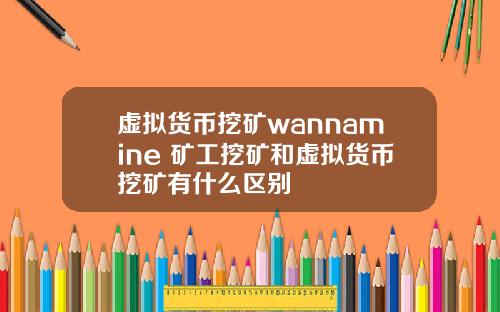 虚拟货币挖矿wannamine 矿工挖矿和虚拟货币挖矿有什么区别